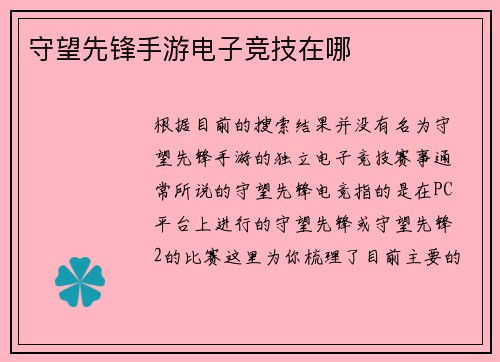 守望先锋手游电子竞技在哪

根据目前的搜索结果并没有名为守望先锋手游的独立电子竞技赛事通常所说的守望先锋电竞指的是在PC平台上进行的守望先锋或守望先锋2的比赛这里为你梳理了目前主要的